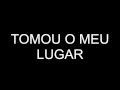 TOMOU O MEU LUGAR